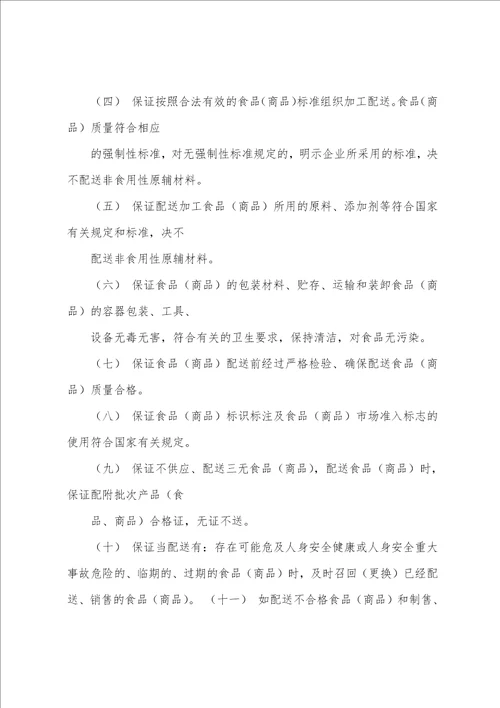 （四） 保证按照合法有效的食品(商品)标准组织加工配送。食品(商品）质量符合相应

的强制性标准，对无强制性标准规定的，明示企业所采用的标准，决不配送非食用性原辅材料。

（五） 保证配送加工食品（商品）所用的原料、添加剂等符合国家有关规定和标准，决不

配送非食用性原辅材料。

（六） 保证食品（商品）的包装材料、贮存、运输和装卸食品（商品）的容器包装、工具、

设备无毒无害，符合有关的卫生要求，保持清洁，对食品无污染。

（七） 保证食品（商品）配送前经过严格检验、确保配送食品（商品）质量合格。

（八） 保证食品（商品）标识标注及食品（商品）市场准入标志的使用符合国家有关规定。

（九） 保证不供应、配送三无食品（商品)，配送食品（商品）时，保证配附批次产品（食

品、商品）合格证，无证不送。

（十） 保证当配送有：存在可能危及人身安全健康或人身安全重大事故危险的、临期的、过期的食品（商品）时，及时召回（更换）已经配送、销售的食品（商品)。 （十一） 如配送不合格食品（商品）和制售、